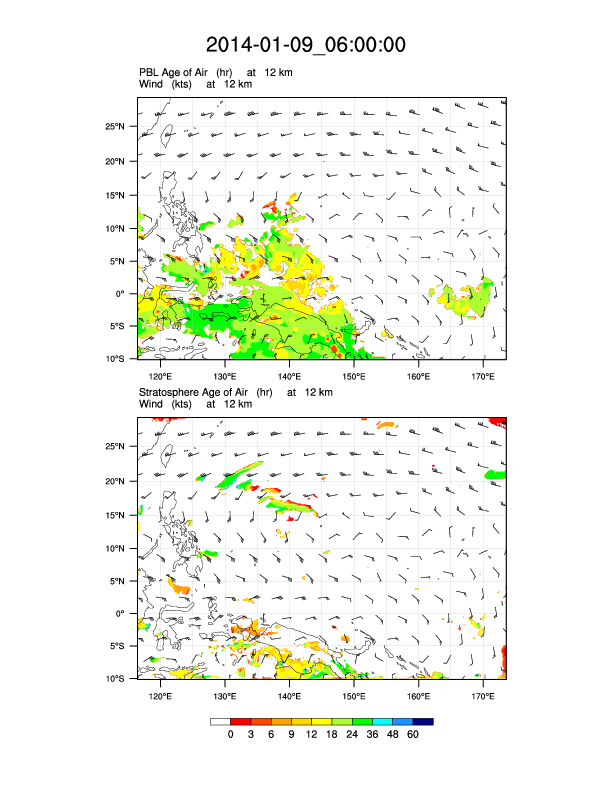 2014-01-09_06:00:00

PBL Age of Air (hr) at 12 km
Wind (kts) at 12 km

25°N
20°N
15°N
10°N
5°N
0°
5°S
10°S

120°E 130°E 140°E 150°E 160°E 170°E

Stratosphere Age of Air (hr) at 12 km
Wind (kts) at 12 km

25°N
20°N
15°N
10°N
5°N
0°
5°S
10°S

120°E 130°E 140°E 150°E 160°E 170°E

0 3 6 9 12 18 24 36 48 60